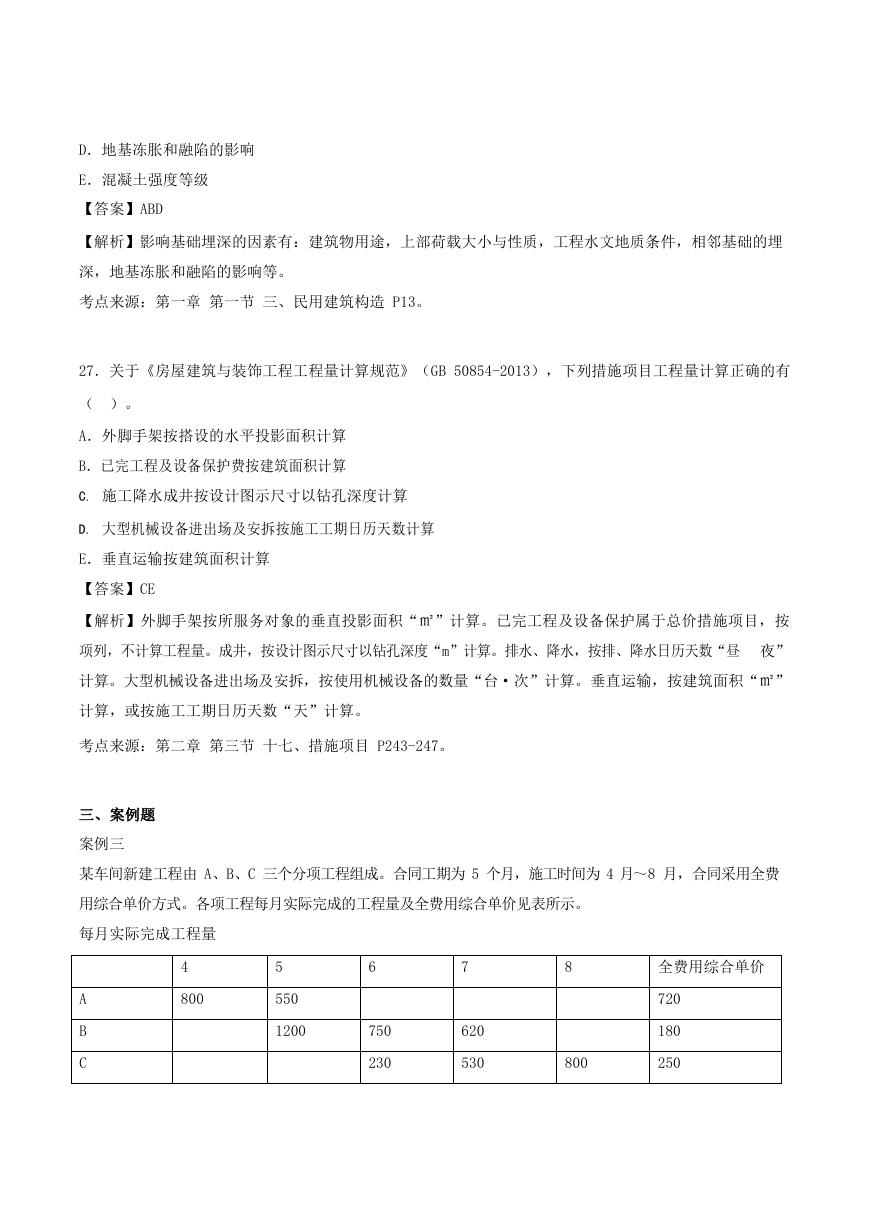 D. 地基冻胀和融陷的影响
E. 混凝土强度等级
【答案】ABD
【解析】影响基础埋深的因素有：建筑物用途，上部荷载大小与性质，工程水文地质条件，相邻基础的埋深，地基冻胀和融陷的影响等。
考点来源：第一章 第一节 三、民用建筑构造 P13。

27. 关于《房屋建筑与装饰工程工程量计算规范》（GB 50854-2013），下列措施项目工程量计算正确的有（ ）。
A. 外脚手架按搭设的水平投影面积计算
B. 已完工程及设备保护费按建筑面积计算
C. 施工降水成井按设计图示尺寸以钻孔深度计算
D. 大型机械设备进出场及安拆按施工工期日历天数计算
E. 垂直运输按建筑面积计算
【答案】CE
【解析】外脚手架按所服务对象的垂直投影面积“m²”计算。已完工程及设备保护属于总价措施项目，按项列，不计算工程量。成井，按设计图示尺寸以钻孔深度“m”计算。排水、降水，按排、降水日历天数“昼 夜”计算。大型机械设备进出场及安拆，按使用机械设备的数量“台·次”计算。垂直运输，按建筑面积“m²”计算，或按施工工期日历天数“天”计算。
考点来源：第二章 第三节 十七、措施项目 P243-247。

三、案例题
案例三
某车间新建工程由 A、B、C 三个分项工程组成。合同工期为 5 个月，施工时间为 4 月～8 月，合同采用全费用综合单价方式。各项工程每月实际完成的工程量及全费用综合单价见表所示。
每月实际完成工程量

| | 4 | 5 | 6 | 7 | 8 | 全费用综合单价 |
|---|---|---|---|---|---|---|
| A | 800 | 550 | | | | 720 |
| B | | 1200 | 750 | 620 | | 180 |
| C | | | 230 | 530 | 800 | 250 |